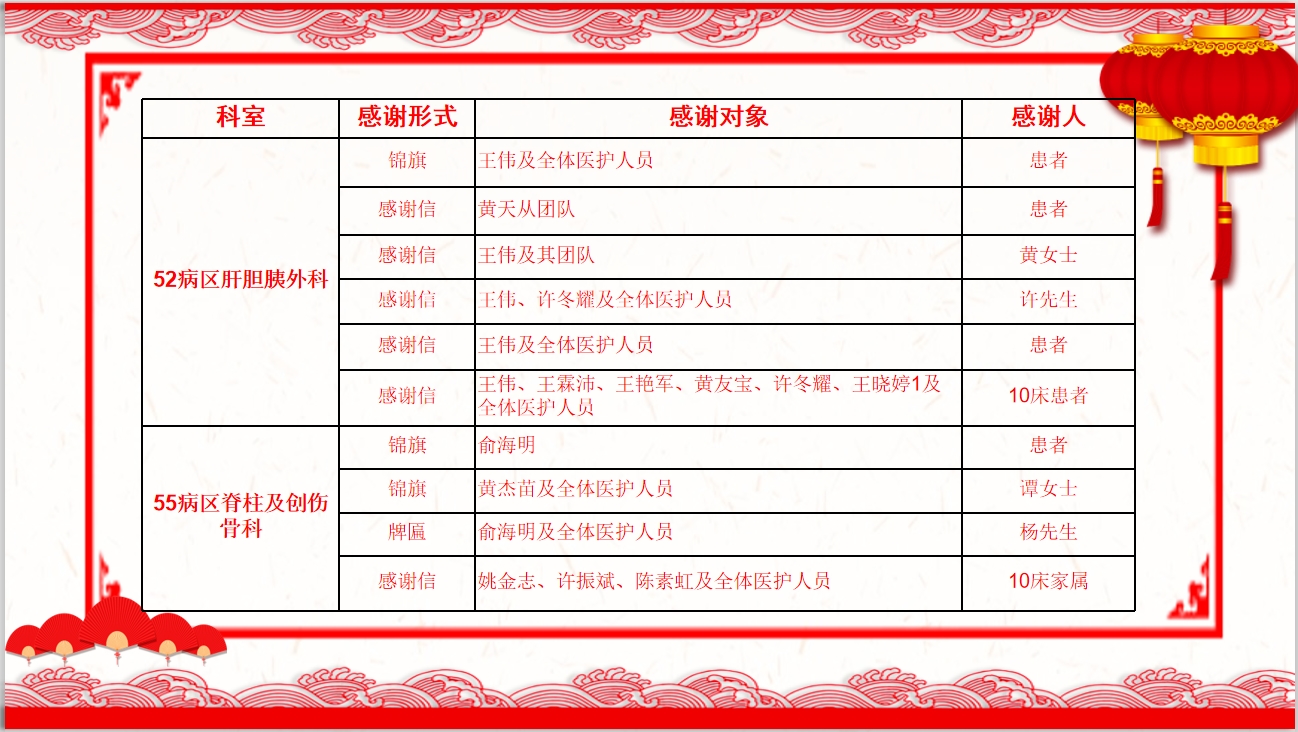 | 科室 | 感谢形式 | 感谢对象 | 感谢人 |
|---|---|---|---|
| 52病区肝胆胰外科 | 锦旗 | 王伟及全体医护人员 | 患者 |
| | 感谢信 | 黄天从团队 | 患者 |
| | 感谢信 | 王伟及其团队 | 黄女士 |
| | 感谢信 | 王伟、许冬耀及全体医护人员 | 许先生 |
| | 感谢信 | 王伟及全体医护人员 | 患者 |
| | 感谢信 | 王伟、王霖沛、王艳军、黄友宝、许冬耀、王晓婷1及全体医护人员 | 10床患者 |
| 55病区脊柱及创伤骨科 | 锦旗 | 俞海明 | 患者 |
| | 锦旗 | 黄杰苗及全体医护人员 | 谭女士 |
| | 牌匾 | 俞海明及全体医护人员 | 杨先生 |
| | 感谢信 | 姚金志、许振斌、陈素虹及全体医护人员 | 10床家属 |